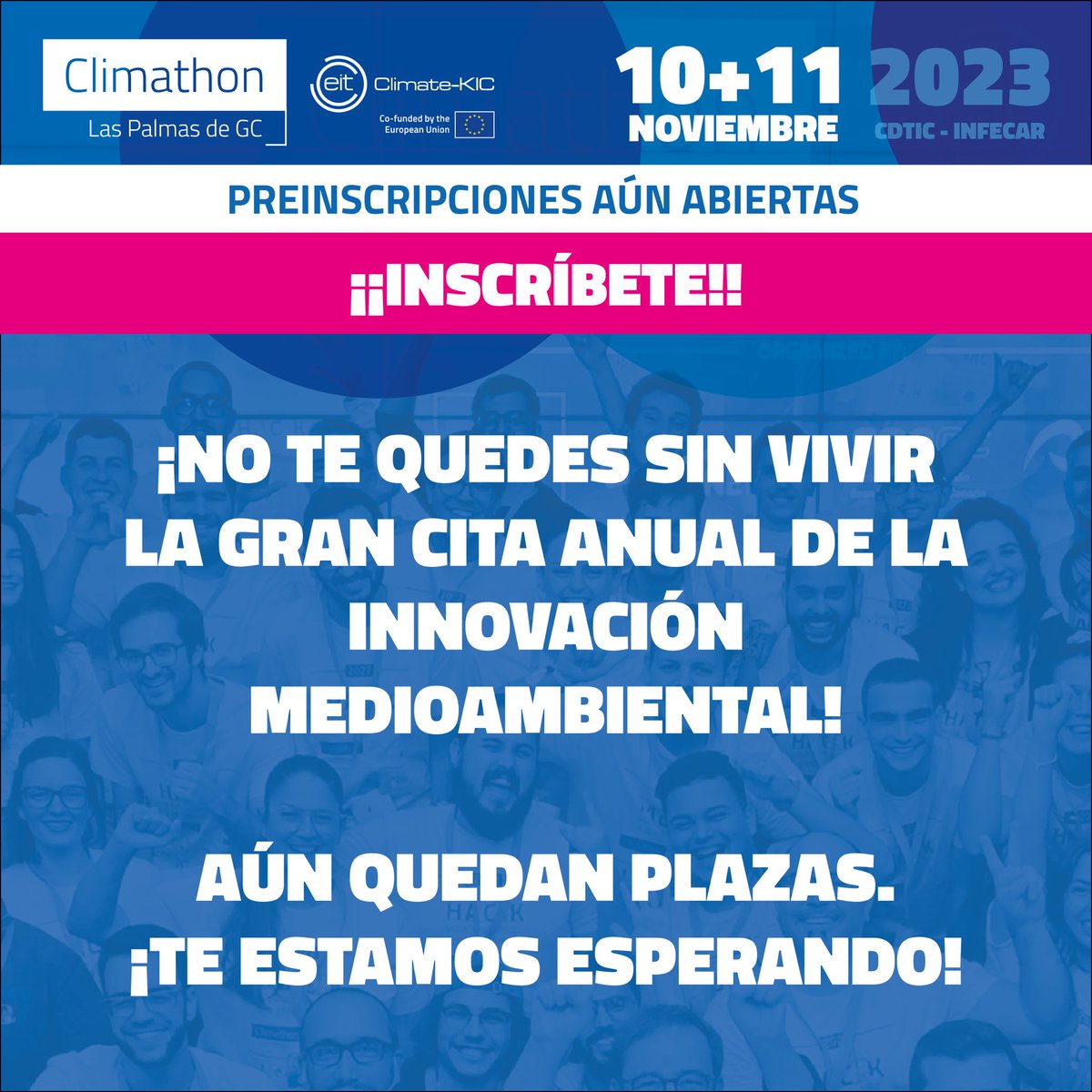 Climathon
Las Palmas de GC

eit Climate-KIC
Co-funded by the European Union

10+11 NOVIEMBRE

2023
CDTIC - INFECAR

PREINSCRIPCIONES AÚN ABIERTAS

¡¡INSCRÍBETE!!

¡NO TE QUEDES SIN VIVIR LA GRAN CITA ANUAL DE LA INNOVACIÓN MEDIOAMBIENTAL!

AÚN QUEDAN PLAZAS. ¡TE ESTAMOS ESPERANDO!